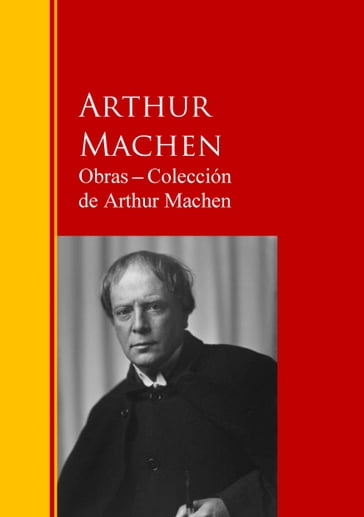 ARTHUR MACHEN
Obras – Colección de Arthur Machen